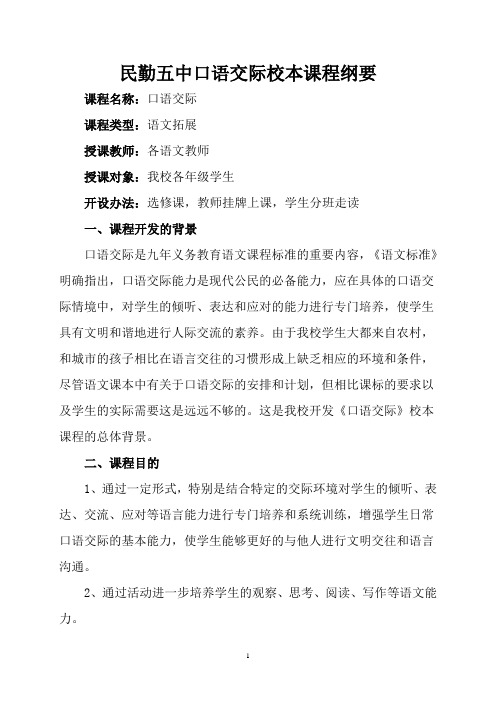 民勤五中口语交际校本课程纲要

课程名称：口语交际

课程类型：语文拓展

授课教师：各语文教师

授课对象：我校各年级学生

开设办法：选修课，教师挂牌上课，学生分班走读

一、课程开发的背景

口语交际是九年义务教育语文课程标准的重要内容，《语文标准》明确指出，口语交际能力是现代公民的必备能力，应在具体的口语交际情境中，对学生的倾听、表达和应对的能力进行专门培养，使学生具有文明和谐地进行人际交流的素养。由于我校学生大都来自农村，和城市的孩子相比在语言交往的习惯形成上缺乏相应的环境和条件，尽管语文课本中有关于口语交际的安排和计划，但相比课标的要求以及学生的实际需要这是远远不够的。这是我校开发《口语交际》校本课程的总体背景。

二、课程目的

1、通过一定形式，特别是结合特定的交际环境对学生的倾听、表达、交流、应对等语言能力进行专门培养和系统训练，增强学生日常口语交际的基本能力，使学生能够更好的与他人进行文明交往和语言沟通。

2、通过活动进一步培养学生的观察、思考、阅读、写作等语文能力。

1